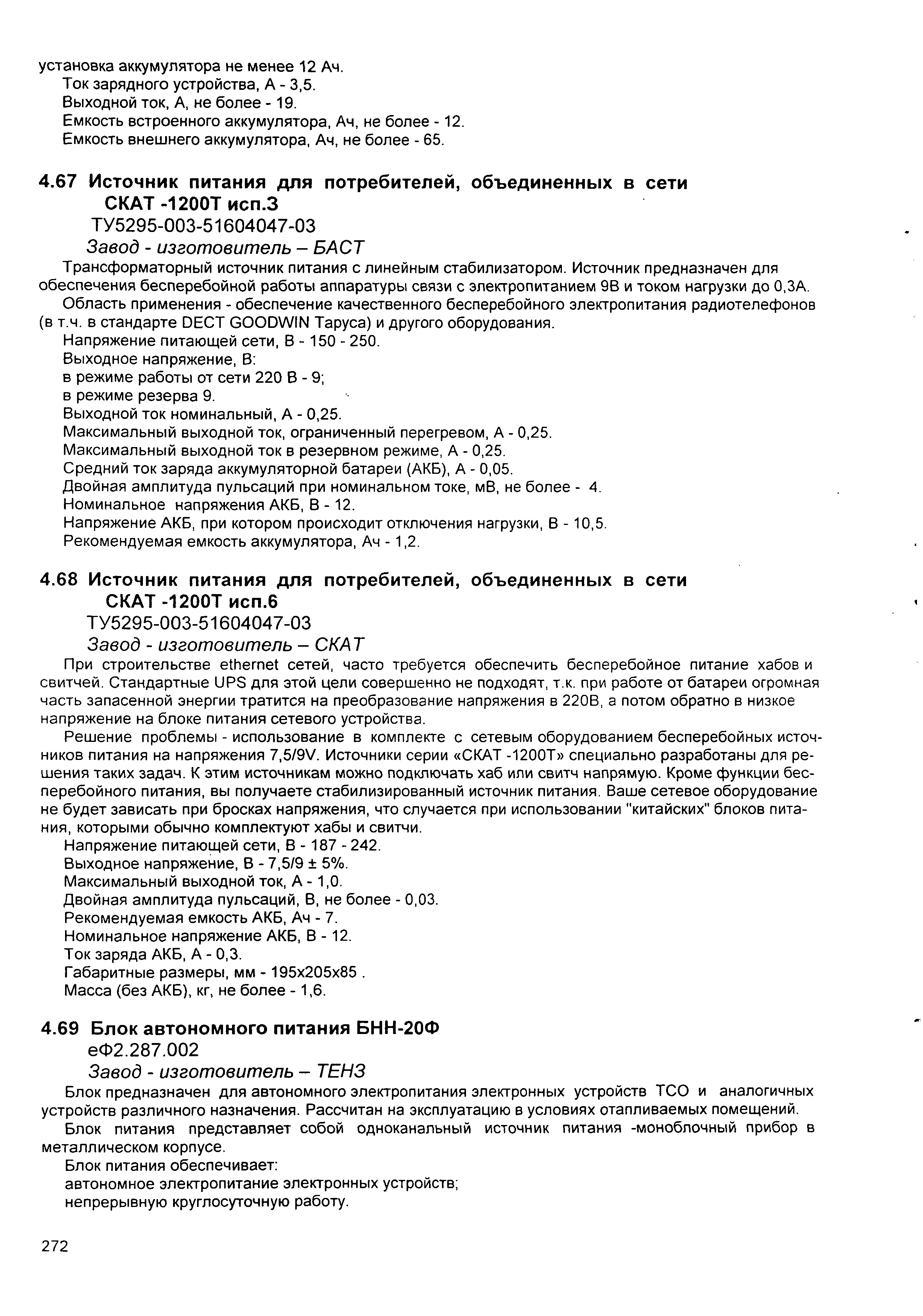 установка аккумулятора не менее 12 Ач.
Ток зарядного устройства, А - 3,5.
Выходной ток, А, не более - 19.
Емкость встроенного аккумулятора, Ач, не более - 12.
Емкость внешнего аккумулятора, Ач, не более - 65.

4.67 Источник питания для потребителей, объединенных в сети СКАТ -1200Т исп.3
ТУ5295-003-51604047-03
Завод - изготовитель – БАСТ

Трансформаторный источник питания с линейным стабилизатором. Источник предназначен для обеспечения бесперебойной работы аппаратуры связи с электропитанием 9В и током нагрузки до 0,3А.

Область применения - обеспечение качественного бесперебойного электропитания радиотелефонов (в т.ч. в стандарте DECT GOODWIN Таруса) и другого оборудования.
Напряжение питающей сети, В - 150 - 250.
Выходное напряжение, В:
в режиме работы от сети 220 В - 9;
в режиме резерва 9.
Выходной ток номинальный, А - 0,25.
Максимальный выходной ток, ограниченный перегревом, А - 0,25.
Максимальный выходной ток в резервном режиме, А - 0,25.
Средний ток заряда аккумуляторной батареи (АКБ), А - 0,05.
Двойная амплитуда пульсаций при номинальном токе, мВ, не более - 4.
Номинальное напряжения АКБ, В - 12.
Напряжение АКБ, при котором происходит отключения нагрузки, В - 10,5.
Рекомендуемая емкость аккумулятора, Ач - 1,2.

4.68 Источник питания для потребителей, объединенных в сети СКАТ -1200Т исп.6
ТУ5295-003-51604047-03
Завод - изготовитель – СКАТ

При строительстве ethernet сетей, часто требуется обеспечить бесперебойное питание хабов и свитчей. Стандартные UPS для этой цели совершенно не подходят, т.к. при работе от батареи огромная часть запасенной энергии тратится на преобразование напряжения в 220В, а потом обратно в низкое напряжение на блоке питания сетевого устройства.

Решение проблемы - использование в комплекте с сетевым оборудованием бесперебойных источников питания на напряжения 7,5/9V. Источники серии «СКАТ -1200Т» специально разработаны для решения таких задач. К этим источникам можно подключать хаб или свитч напрямую. Кроме функции бесперебойного питания, вы получаете стабилизированный источник питания. Ваше сетевое оборудование не будет зависать при бросках напряжения, что случается при использовании "китайских" блоков питания, которыми обычно комплектуют хабы и свитчи.
Напряжение питающей сети, В - 187 - 242.
Выходное напряжение, В - 7,5/9 ± 5%.
Максимальный выходной ток, А - 1,0.
Двойная амплитуда пульсаций, В, не более - 0,03.
Рекомендуемая емкость АКБ, Ач - 7.
Номинальное напряжение АКБ, В - 12.
Ток заряда АКБ, А - 0,3.
Габаритные размеры, мм - 195х205х85 .
Масса (без АКБ), кг, не более - 1,6.

4.69 Блок автономного питания БНН-20Ф
еФ2.287.002
Завод - изготовитель – ТЕНЗ

Блок предназначен для автономного электропитания электронных устройств ТСО и аналогичных устройств различного назначения. Рассчитан на эксплуатацию в условиях отапливаемых помещений.

Блок питания представляет собой одноканальный источник питания -моноблочный прибор в металлическом корпусе.
Блок питания обеспечивает:
автономное электропитание электронных устройств;
непрерывную круглосуточную работу.

272